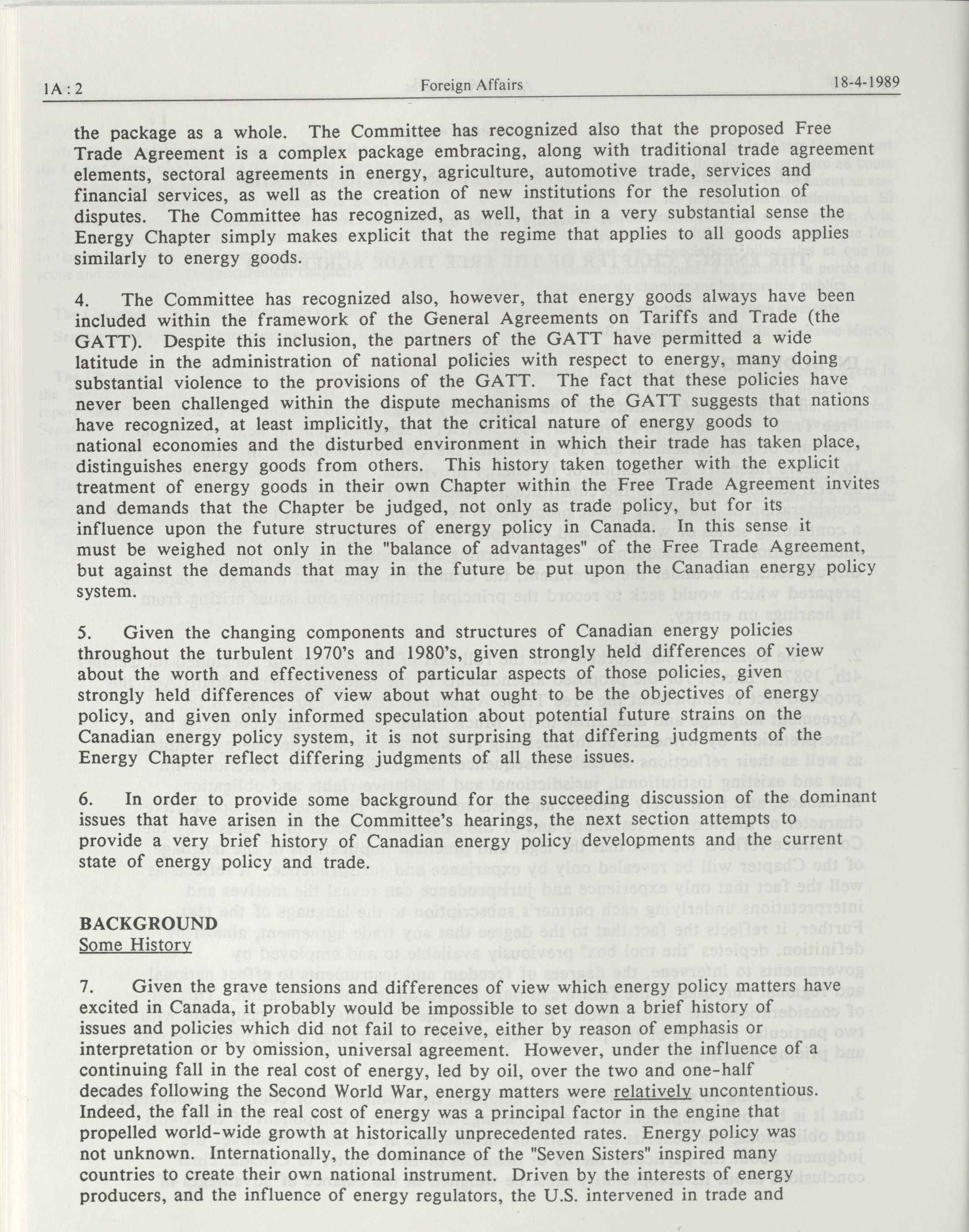 1A : 2 Foreign Affairs 18-4-1989

the package as a whole. The Committee has recognized also that the proposed Free Trade Agreement is a complex package embracing, along with traditional trade agreement elements, sectoral agreements in energy, agriculture, automotive trade, services and financial services, as well as the creation of new institutions for the resolution of disputes. The Committee has recognized, as well, that in a very substantial sense the Energy Chapter simply makes explicit that the regime that applies to all goods applies similarly to energy goods.

4. The Committee has recognized also, however, that energy goods always have been included within the framework of the General Agreements on Tariffs and Trade (the GATT). Despite this inclusion, the partners of the GATT have permitted a wide latitude in the administration of national policies with respect to energy, many doing substantial violence to the provisions of the GATT. The fact that these policies have never been challenged within the dispute mechanisms of the GATT suggests that nations have recognized, at least implicitly, that the critical nature of energy goods to national economies and the disturbed environment in which their trade has taken place, distinguishes energy goods from others. This history taken together with the explicit treatment of energy goods in their own Chapter within the Free Trade Agreement invites and demands that the Chapter be judged, not only as trade policy, but for its influence upon the future structures of energy policy in Canada. In this sense it must be weighed not only in the "balance of advantages" of the Free Trade Agreement, but against the demands that may in the future be put upon the Canadian energy policy system.

5. Given the changing components and structures of Canadian energy policies throughout the turbulent 1970's and 1980's, given strongly held differences of view about the worth and effectiveness of particular aspects of those policies, given strongly held differences of view about what ought to be the objectives of energy policy, and given only informed speculation about potential future strains on the Canadian energy policy system, it is not surprising that differing judgments of the Energy Chapter reflect differing judgments of all these issues.

6. In order to provide some background for the succeeding discussion of the dominant issues that have arisen in the Committee's hearings, the next section attempts to provide a very brief history of Canadian energy policy developments and the current state of energy policy and trade.

BACKGROUND
Some History

7. Given the grave tensions and differences of view which energy policy matters have excited in Canada, it probably would be impossible to set down a brief history of issues and policies which did not fail to receive, either by reason of emphasis or interpretation or by omission, universal agreement. However, under the influence of a continuing fall in the real cost of energy, led by oil, over the two and one-half decades following the Second World War, energy matters were relatively uncontentious. Indeed, the fall in the real cost of energy was a principal factor in the engine that propelled world-wide growth at historically unprecedented rates. Energy policy was not unknown. Internationally, the dominance of the "Seven Sisters" inspired many countries to create their own national instrument. Driven by the interests of energy producers, and the influence of energy regulators, the U.S. intervened in trade and